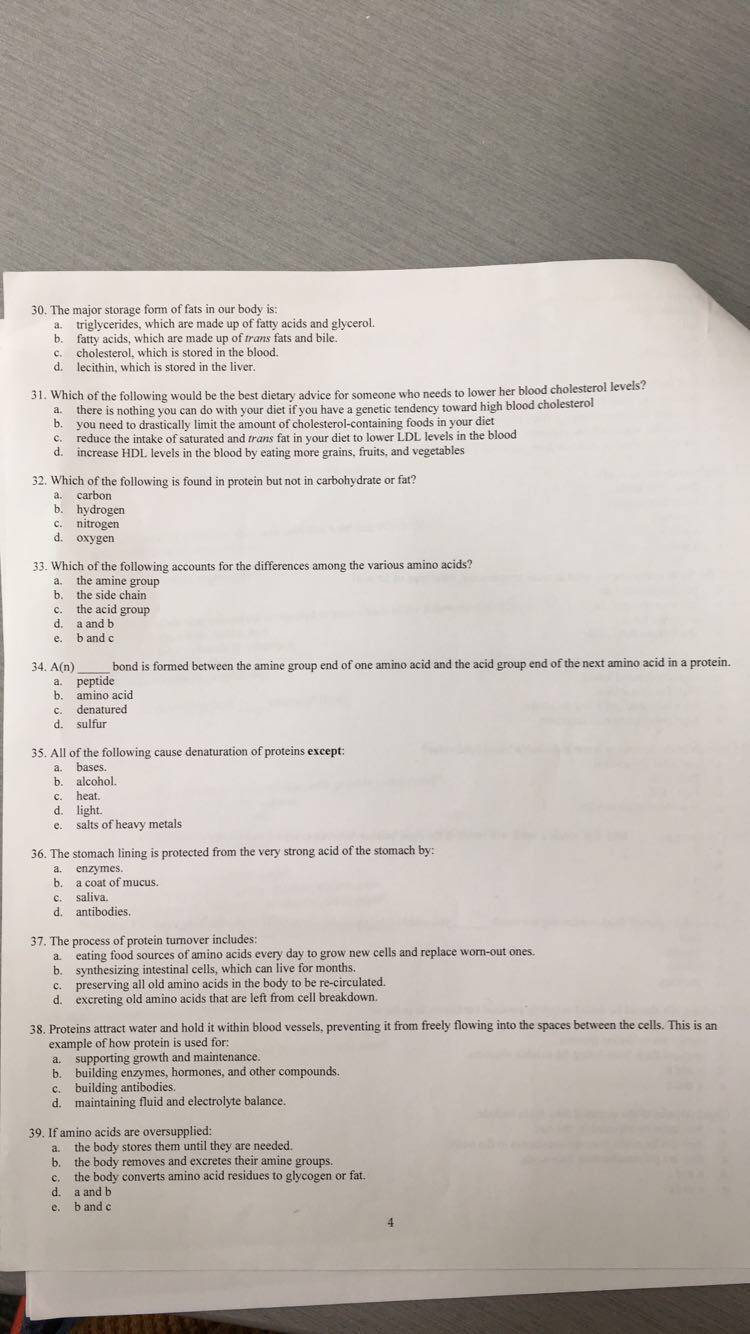 30. The major storage form of fats in our body is:
a. triglycerides, which are made up of fatty acids and glycerol.
b. fatty acids, which are made up of trans fats and bile.
c. cholesterol, which is stored in the blood.
d. lecithin, which is stored in the liver.

31. Which of the following would be the best dietary advice for someone who needs to lower her blood cholesterol levels?
a. there is nothing you can do with your diet if you have a genetic tendency toward high blood cholesterol
b. you need to drastically limit the amount of cholesterol-containing foods in your diet
c. reduce the intake of saturated and trans fat in your diet to lower LDL levels in the blood
d. increase HDL levels in the blood by eating more grains, fruits, and vegetables

32. Which of the following is found in protein but not in carbohydrate or fat?
a. carbon
b. hydrogen
c. nitrogen
d. oxygen

33. Which of the following accounts for the differences among the various amino acids?
a. the amine group
b. the side chain
c. the acid group
d. a and b
e. b and c

34. A(n) ____ bond is formed between the amine group end of one amino acid and the acid group end of the next amino acid in a protein.
a. peptide
b. amino acid
c. denatured
d. sulfur

35. All of the following cause denaturation of proteins except:
a. bases.
b. alcohol.
c. heat.
d. light.
e. salts of heavy metals

36. The stomach lining is protected from the very strong acid of the stomach by:
a. enzymes.
b. a coat of mucus.
c. saliva.
d. antibodies.

37. The process of protein turnover includes:
a. eating food sources of amino acids every day to grow new cells and replace worn-out ones.
b. synthesizing intestinal cells, which can live for months.
c. preserving all old amino acids in the body to be re-circulated.
d. excreting old amino acids that are left from cell breakdown.

38. Proteins attract water and hold it within blood vessels, preventing it from freely flowing into the spaces between the cells. This is an example of how protein is used for:
a. supporting growth and maintenance.
b. building enzymes, hormones, and other compounds.
c. building antibodies.
d. maintaining fluid and electrolyte balance.

39. If amino acids are oversupplied:
a. the body stores them until they are needed.
b. the body removes and excretes their amine groups.
c. the body converts amino acid residues to glycogen or fat.
d. a and b
e. b and c

4